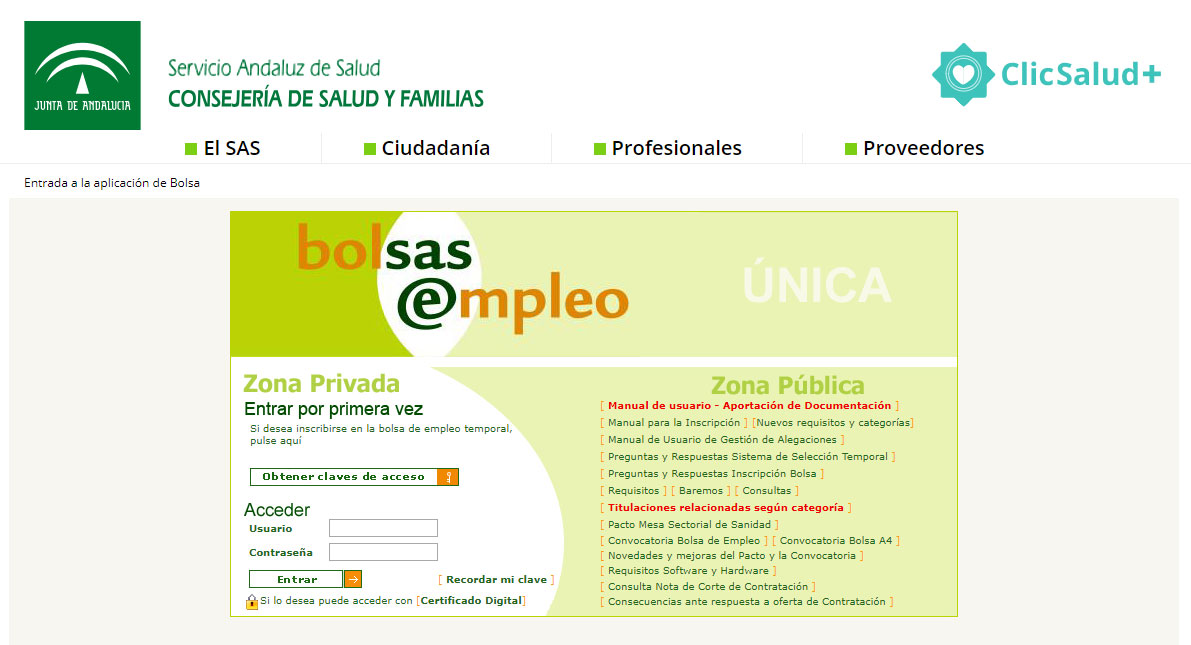 JUNTA DE ANDALUCIA

Servicio Andaluz de Salud
CONSEJERÍA DE SALUD Y FAMILIAS

ClicSalud+

El SAS
Ciudadanía
Profesionales
Proveedores

Entrada a la aplicación de Bolsa

bolsas
@mpleo
ÚNICA

Zona Privada
Entrar por primera vez
Si desea inscribirse en la bolsa de empleo temporal, pulse aquí

Obtener claves de acceso

Acceder
Usuario
Contraseña
Entrar
[ Recordar mi clave ]
Si lo desea puede acceder con [Certificado Digital]

Zona Pública
[ Manual de usuario - Aportación de Documentación ]
[ Manual para la Inscripción ] [Nuevos requisitos y categorías]
[ Manual de Usuario de Gestión de Alegaciones ]
[ Preguntas y Respuestas Sistema de Selección Temporal ]
[ Preguntas y Respuestas Inscripción Bolsa ]
[ Requisitos ] [ Baremos ] [ Consultas ]
[ Titulaciones relacionadas según categoría ]
[ Pacto Mesa Sectorial de Sanidad ]
[ Convocatoria Bolsa de Empleo ] [ Convocatoria Bolsa A4 ]
[ Novedades y mejoras del Pacto y la Convocatoria ]
[ Requisitos Software y Hardware ]
[ Consulta Nota de Corte de Contratación ]
[ Consecuencias ante respuesta a oferta de Contratación ]